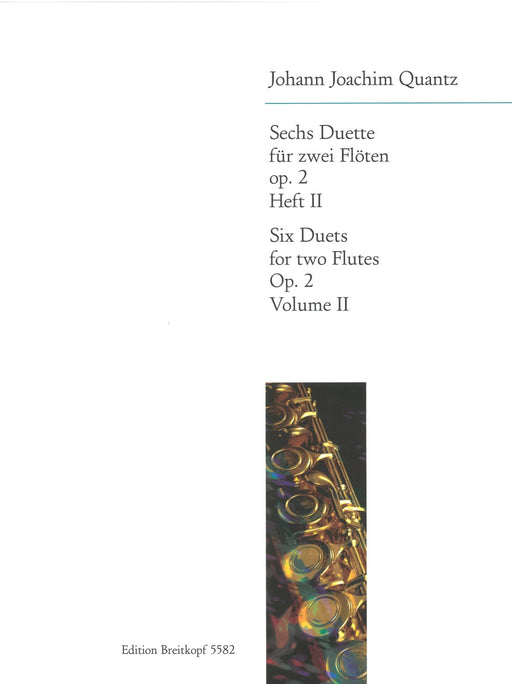 Johann Joachim Quantz

Sechs Duette
für zwei Flöten
op. 2
Heft II

Six Duets
for two Flutes
Op. 2
Volume II

Edition Breitkopf 5582